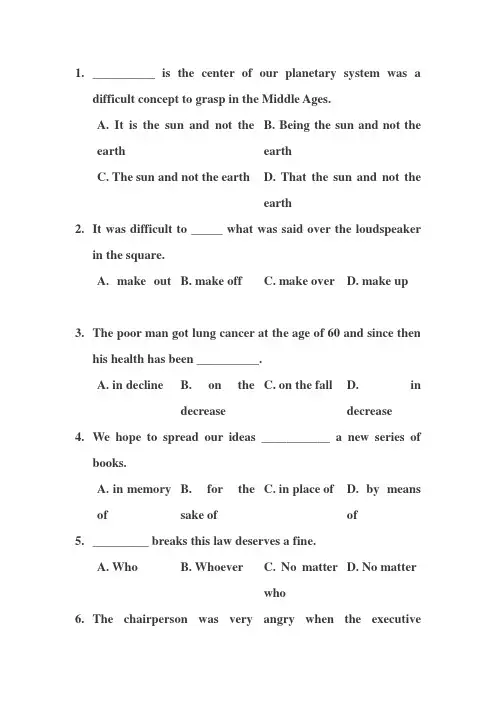 1. __________ is the center of our planetary system was a difficult concept to grasp in the Middle Ages.

A. It is the sun and not the earth
B. Being the sun and not the earth
C. The sun and not the earth
D. That the sun and not the earth

2. It was difficult to _____ what was said over the loudspeaker in the square.

A. make out
B. make off
C. make over
D. make up

3. The poor man got lung cancer at the age of 60 and since then his health has been __________.

A. in decline
B. on the decrease
C. on the fall
D. in decrease

4. We hope to spread our ideas ___________ a new series of books.

A. in memory of
B. for the sake of
C. in place of
D. by means of

5. _________ breaks this law deserves a fine.

A. Who
B. Whoever
C. No matter who
D. No matter

6. The chairperson was very angry when the executive